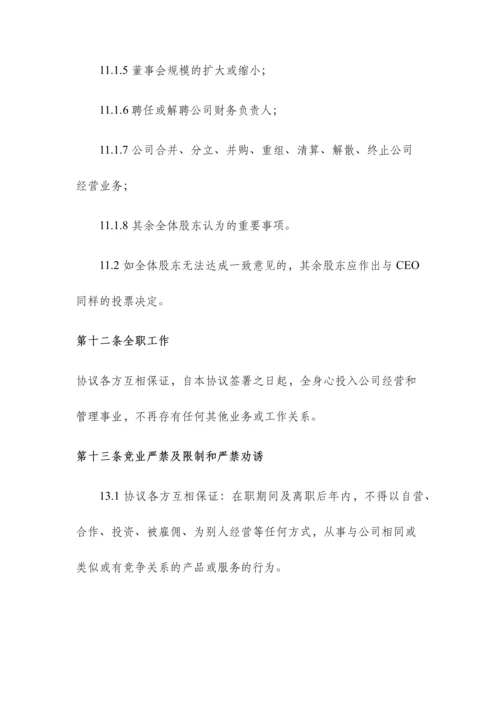 11.1.5 董事会规模的扩大或缩小;

11.1.6 聘任或解聘公司财务负责人;

11.1.7 公司合并、分立、并购、重组、清算、解散、终止公司经营业务;

11.1.8 其余全体股东认为的重要事项。

11.2 如全体股东无法达成一致意见的，其余股东应作出与 CEO 同样的投票决定。

第十二条全职工作

协议各方互相保证，自本协议签署之日起，全身心投入公司经营和管理事业，不再存有任何其他业务或工作关系。

第十三条竞业严禁及限制和严禁劝诱

13.1 协议各方互相保证：在职期间及离职后年内，不得以自营、合作、投资、被雇佣、为别人经营等任何方式，从事与公司相同或类似或有竞争关系的产品或服务的行为。